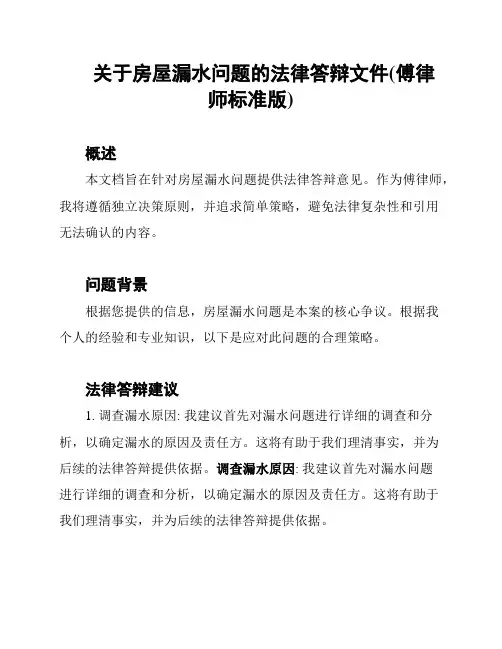 关于房屋漏水问题的法律答辩文件(傅律师标准版)

概述

本文档旨在针对房屋漏水问题提供法律答辩意见。作为傅律师，我将遵循独立决策原则，并追求简单策略，避免法律复杂性和引用无法确认的内容。

问题背景

根据您提供的信息，房屋漏水问题是本案的核心争议。根据我个人的经验和专业知识，以下是应对此问题的合理策略。

法律答辩建议

1. 调查漏水原因: 我建议首先对漏水问题进行详细的调查和分析，以确定漏水的原因及责任方。这将有助于我们理清事实，并为后续的法律答辩提供依据。调查漏水原因: 我建议首先对漏水问题进行详细的调查和分析，以确定漏水的原因及责任方。这将有助于我们理清事实，并为后续的法律答辩提供依据。